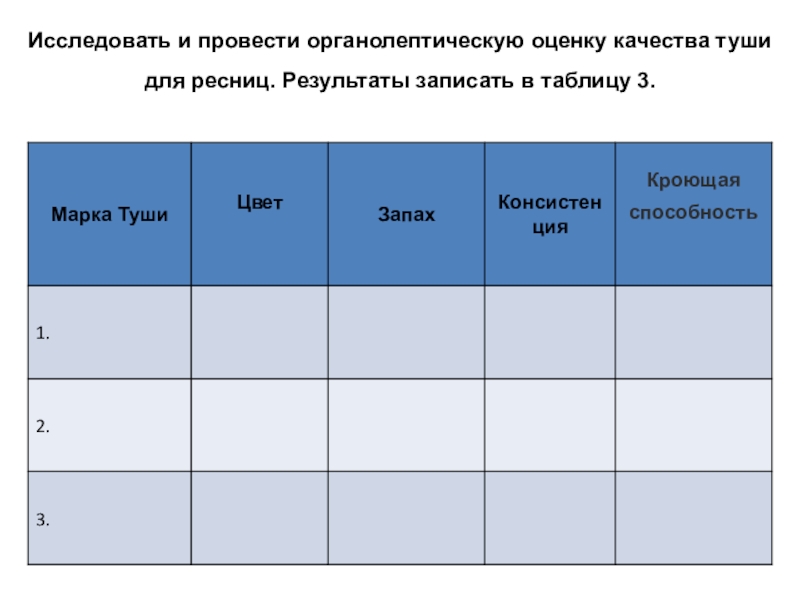 Исследовать и провести органолептическую оценку качества туши для ресниц. Результаты записать в таблицу 3.

| Марка Туши | Цвет | Запах | Консистенция | Кроющая способность |
|---|---|---|---|---|
| 1. | | | | |
| 2. | | | | |
| 3. | | | | |